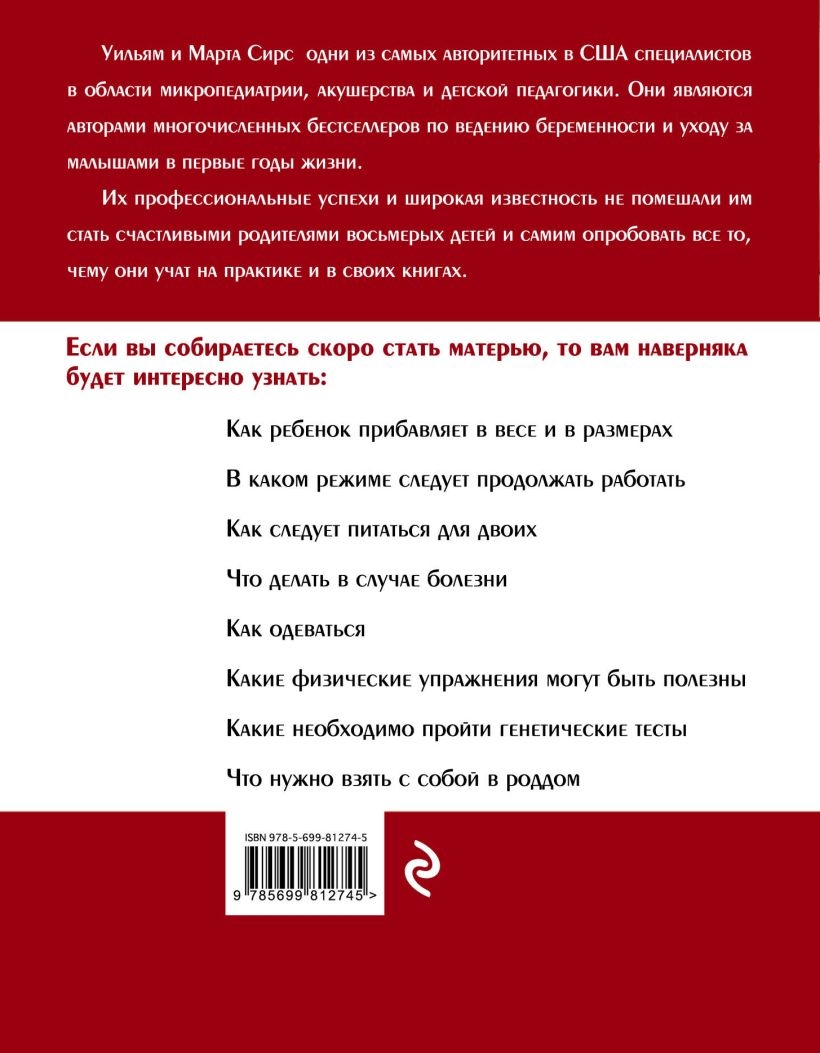 Уильям и Марта Сирс одни из самых авторитетных в США специалистов в области микропедиатрии, акушерства и детской педагогики. Они являются авторами многочисленных бестселлеров по ведению беременности и уходу за малышами в первые годы жизни.

Их профессиональные успехи и широкая известность не помешали им стать счастливыми родителями восьмерых детей и самим опробовать все то, чему они учат на практике и в своих книгах.

Если вы собираетесь скоро стать матерью, то вам наверняка будет интересно узнать:

Как ребенок прибавляет в весе и в размерах

В каком режиме следует продолжать работать

Как следует питаться для двоих

Что делать в случае болезни

Как одеваться

Какие физические упражнения могут быть полезны

Какие необходимо пройти генетические тесты

Что нужно взять с собой в роддом

ISBN 978-5-699-81274-5

9 785699 812745 >